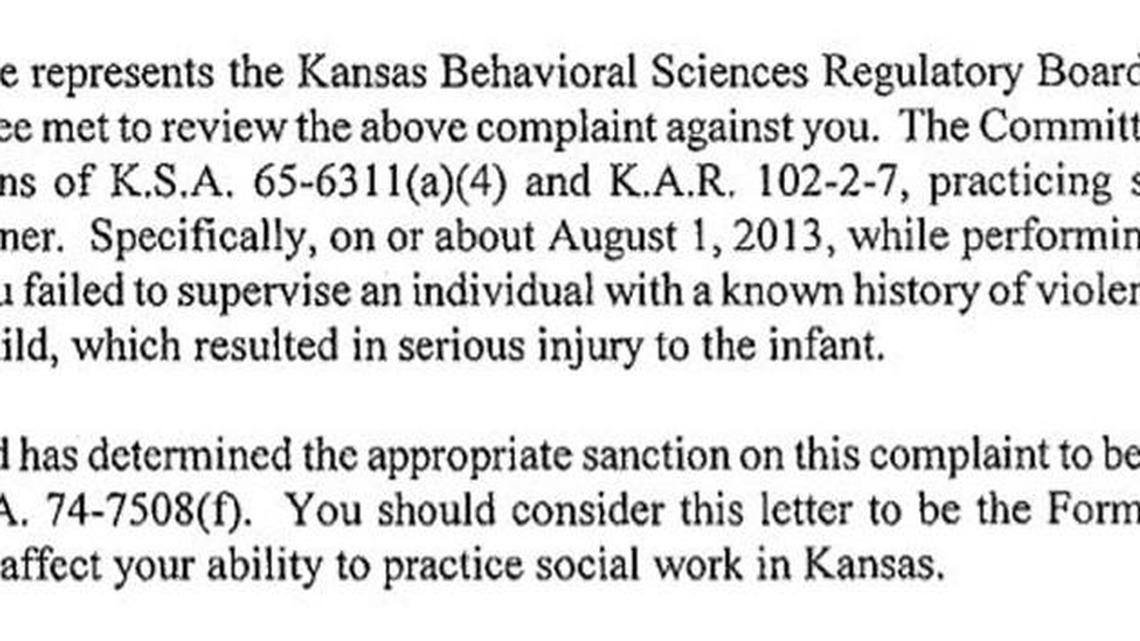 e represents the Kansas Behavioral Sciences Regulatory Board ee met to review the above complaint against you. The Committ ns of K.S.A. 65-6311(a)(4) and K.A.R. 102-2-7, practicing s ner. Specifically, on or about August 1, 2013, while performin u failed to supervise an individual with a known history of violer ild, which resulted in serious injury to the infant.

l has determined the appropriate sanction on this complaint to be A. 74-7508(f). You should consider this letter to be the Form affect your ability to practice social work in Kansas.